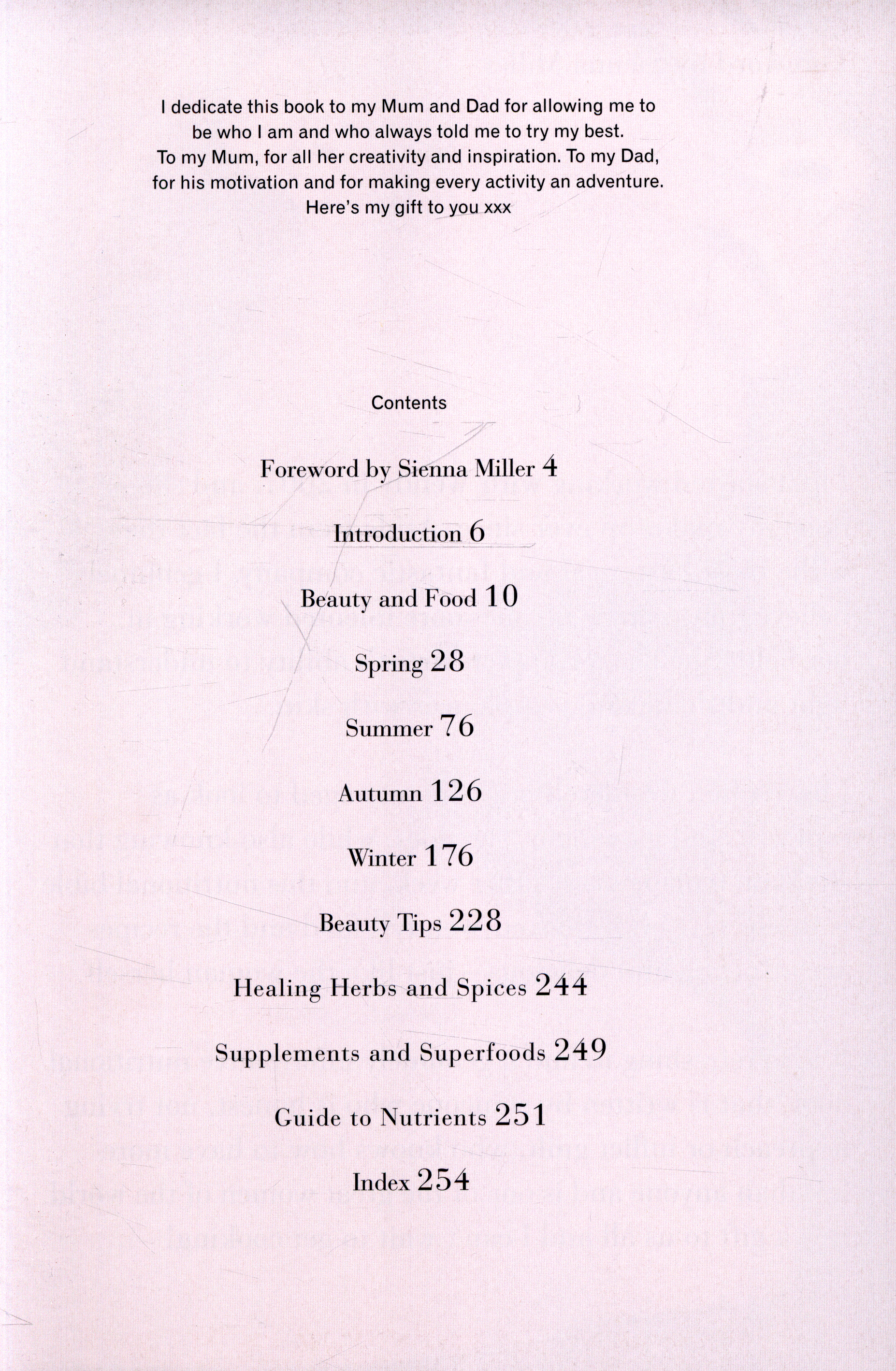 I dedicate this book to my Mum and Dad for allowing me to be who I am and who always told me to try my best. To my Mum, for all her creativity and inspiration. To my Dad, for his motivation and for making every activity an adventure. Here's my gift to you xxx

Contents

Foreword by Sienna Miller 4

Introduction 6

Beauty and Food 10

Spring 28

Summer 76

Autumn 126

Winter 176

Beauty Tips 228

Healing Herbs and Spices 244

Supplements and Superfoods 249

Guide to Nutrients 251

Index 254